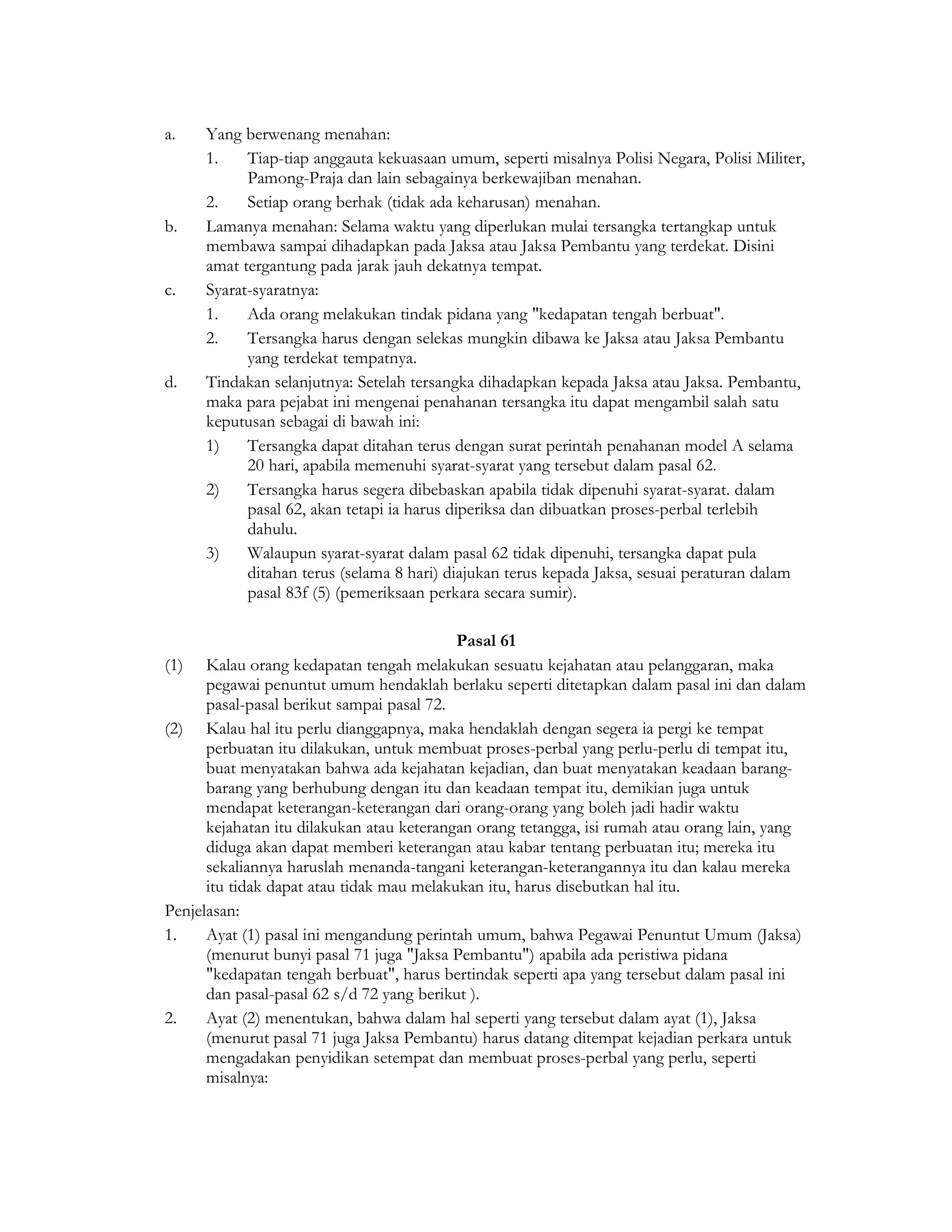 a. Yang berwenang menahan:

1. Tiap-tiap anggauta kekuasaan umum, seperti misalnya Polisi Negara, Polisi Militer, Pamong-Praja dan lain sebagainya berkewajiban menahan.

2. Setiap orang berhak (tidak ada keharusan) menahan.

b. Lamanya menahan: Selama waktu yang diperlukan mulai tersangka tertangkap untuk membawa sampai dihadapkan pada Jaksa atau Jaksa Pembantu yang terdekat. Disini amat tergantung pada jarak jauh dekatnya tempat.

c. Syarat-syaratnya:

1. Ada orang melakukan tindak pidana yang "kedapatan tengah berbuat".

2. Tersangka harus dengan selekas mungkin dibawa ke Jaksa atau Jaksa Pembantu yang terdekat tempatnya.

d. Tindakan selanjutnya: Setelah tersangka dihadapkan kepada Jaksa atau Jaksa. Pembantu, maka para pejabat ini mengenai penahanan tersangka itu dapat mengambil salah satu keputusan sebagai di bawah ini:

1) Tersangka dapat ditahan terus dengan surat perintah penahanan model A selama 20 hari, apabila memenuhi syarat-syarat yang tersebut dalam pasal 62.

2) Tersangka harus segera dibebaskan apabila tidak dipenuhi syarat-syarat. dalam pasal 62, akan tetapi ia harus diperiksa dan dibuatkan proses-perbal terlebih dahulu.

3) Walaupun syarat-syarat dalam pasal 62 tidak dipenuhi, tersangka dapat pula ditahan terus (selama 8 hari) diajukan terus kepada Jaksa, sesuai peraturan dalam pasal 83f (5) (pemeriksaan perkara secara sumir).

Pasal 61

(1) Kalau orang kedapatan tengah melakukan sesuatu kejahatan atau pelanggaran, maka pegawai penuntut umum hendaklah berlaku seperti ditetapkan dalam pasal ini dan dalam pasal-pasal berikut sampai pasal 72.

(2) Kalau hal itu perlu dianggapnya, maka hendaklah dengan segera ia pergi ke tempat perbuatan itu dilakukan, untuk membuat proses-perbal yang perlu-perlu di tempat itu, buat menyatakan bahwa ada kejahatan kejadian, dan buat menyatakan keadaan barang-barang yang berhubung dengan itu dan keadaan tempat itu, demikian juga untuk mendapat keterangan-keterangan dari orang-orang yang boleh jadi hadir waktu kejahatan itu dilakukan atau keterangan orang tetangga, isi rumah atau orang lain, yang diduga akan dapat memberi keterangan atau kabar tentang perbuatan itu; mereka itu sekaliannya haruslah menanda-tangani keterangan-keterangannya itu dan kalau mereka itu tidak dapat atau tidak mau melakukan itu, harus disebutkan hal itu.

Penjelasan:

1. Ayat (1) pasal ini mengandung perintah umum, bahwa Pegawai Penuntut Umum (Jaksa) (menurut bunyi pasal 71 juga "Jaksa Pembantu") apabila ada peristiwa pidana "kedapatan tengah berbuat", harus bertindak seperti apa yang tersebut dalam pasal ini dan pasal-pasal 62 s/d 72 yang berikut ).

2. Ayat (2) menentukan, bahwa dalam hal seperti yang tersebut dalam ayat (1), Jaksa (menurut pasal 71 juga Jaksa Pembantu) harus datang ditempat kejadian perkara untuk mengadakan penyidikan setempat dan membuat proses-perbal yang perlu, seperti misalnya: